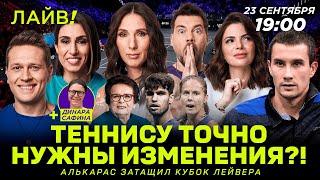 ЛАЙВ!

23 СЕНТЯБРЯ
19:00

+ ДИНАРА САФИНА

ТЕННИСУ ТОЧНО НУЖНЫ ИЗМЕНЕНИЯ?!

АЛЬКАРАС ЗАТАЩИЛ КУБОК ЛЕЙВЕРА